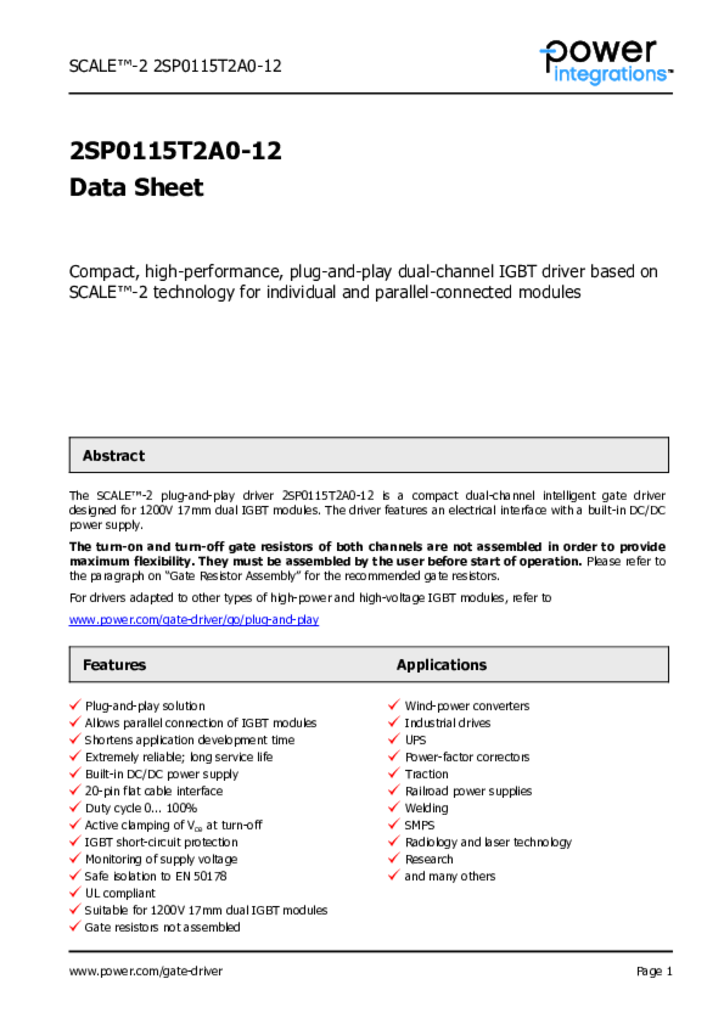 SCALE™-2 2SP0115T2A0-12

power integrations™

2SP0115T2A0-12
Data Sheet

Compact, high-performance, plug-and-play dual-channel IGBT driver based on SCALE™-2 technology for individual and parallel-connected modules

Abstract

The SCALE™-2 plug-and-play driver 2SP0115T2A0-12 is a compact dual-channel intelligent gate driver designed for 1200V 17mm dual IGBT modules. The driver features an electrical interface with a built-in DC/DC power supply.

The turn-on and turn-off gate resistors of both channels are not assembled in order to provide maximum flexibility. They must be assembled by the user before start of operation. Please refer to the paragraph on "Gate Resistor Assembly" for the recommended gate resistors.

For drivers adapted to other types of high-power and high-voltage IGBT modules, refer to

www.power.com/gate-driver/go/plug-and-play

Features

✓ Plug-and-play solution
✓ Allows parallel connection of IGBT modules
✓ Shortens application development time
✓ Extremely reliable; long service life
✓ Built-in DC/DC power supply
✓ 20-pin flat cable interface
✓ Duty cycle 0... 100%
✓ Active clamping of $V_{ce}$ at turn-off
✓ IGBT short-circuit protection
✓ Monitoring of supply voltage
✓ Safe isolation to EN 50178
✓ UL compliant
✓ Suitable for 1200V 17mm dual IGBT modules
✓ Gate resistors not assembled

Applications

✓ Wind-power converters
✓ Industrial drives
✓ UPS
✓ Power-factor correctors
✓ Traction
✓ Railroad power supplies
✓ Welding
✓ SMPS
✓ Radiology and laser technology
✓ Research
✓ and many others

www.power.com/gate-driver

Page 1